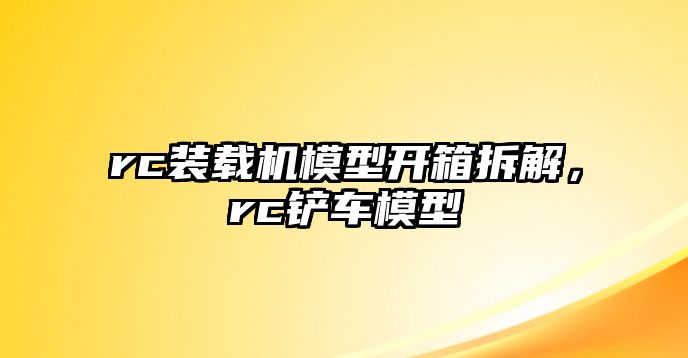 rc装载机模型开箱拆解，rc铲车模型